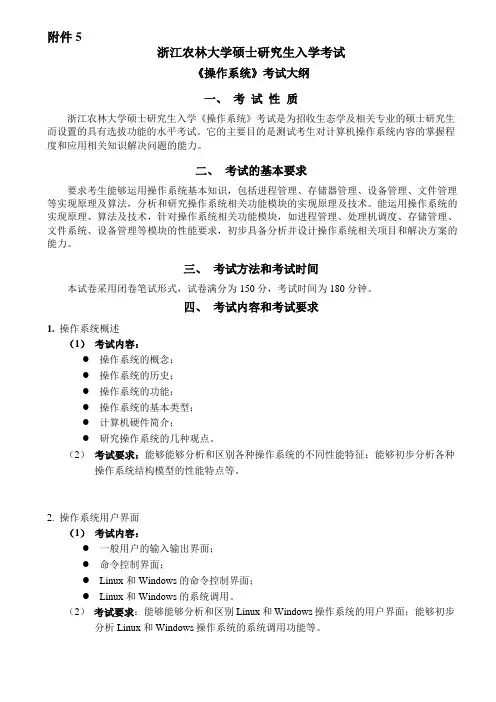 附件 5

浙江农林大学硕士研究生入学考试

《操作系统》考试大纲

一、 考 试 性 质

浙江农林大学硕士研究生入学《操作系统》考试是为招收生态学及相关专业的硕士研究生而设置的具有选拔功能的水平考试。它的主要目的是测试考生对计算机操作系统内容的掌握程度和应用相关知识解决问题的能力。

二、 考试的基本要求

要求考生能够运用操作系统基本知识，包括进程管理、存储器管理、设备管理、文件管理等实现原理及算法，分析和研究操作系统相关功能模块的实现原理及技术。能运用操作系统的实现原理、算法及技术，针对操作系统相关功能模块，如进程管理、处理机调度、存储管理、文件系统、设备管理等模块的性能要求，初步具备分析并设计操作系统相关项目和解决方案的能力。

三、 考试方法和考试时间

本试卷采用闭卷笔试形式，试卷满分为 150 分，考试时间为 180 分钟。

四、 考试内容和考试要求

1. 操作系统概述

（1） 考试内容：

● 操作系统的概念；
● 操作系统的历史；
● 操作系统的功能；
● 操作系统的基本类型；
● 计算机硬件简介；
● 研究操作系统的几种观点。

（2） 考试要求：能够能够分析和区别各种操作系统的不同性能特征；能够初步分析各种操作系统结构模型的性能特点等。

2. 操作系统用户界面

（1） 考试内容：

● 一般用户的输入输出界面；
● 命令控制界面；
● Linux 和 Windows 的命令控制界面；
● Linux 和 Windows 的系统调用。

（2） 考试要求：能够能够分析和区别 Linux 和 Windows 操作系统的用户界面；能够初步分析 Linux 和 Windows 操作系统的系统调用功能等。